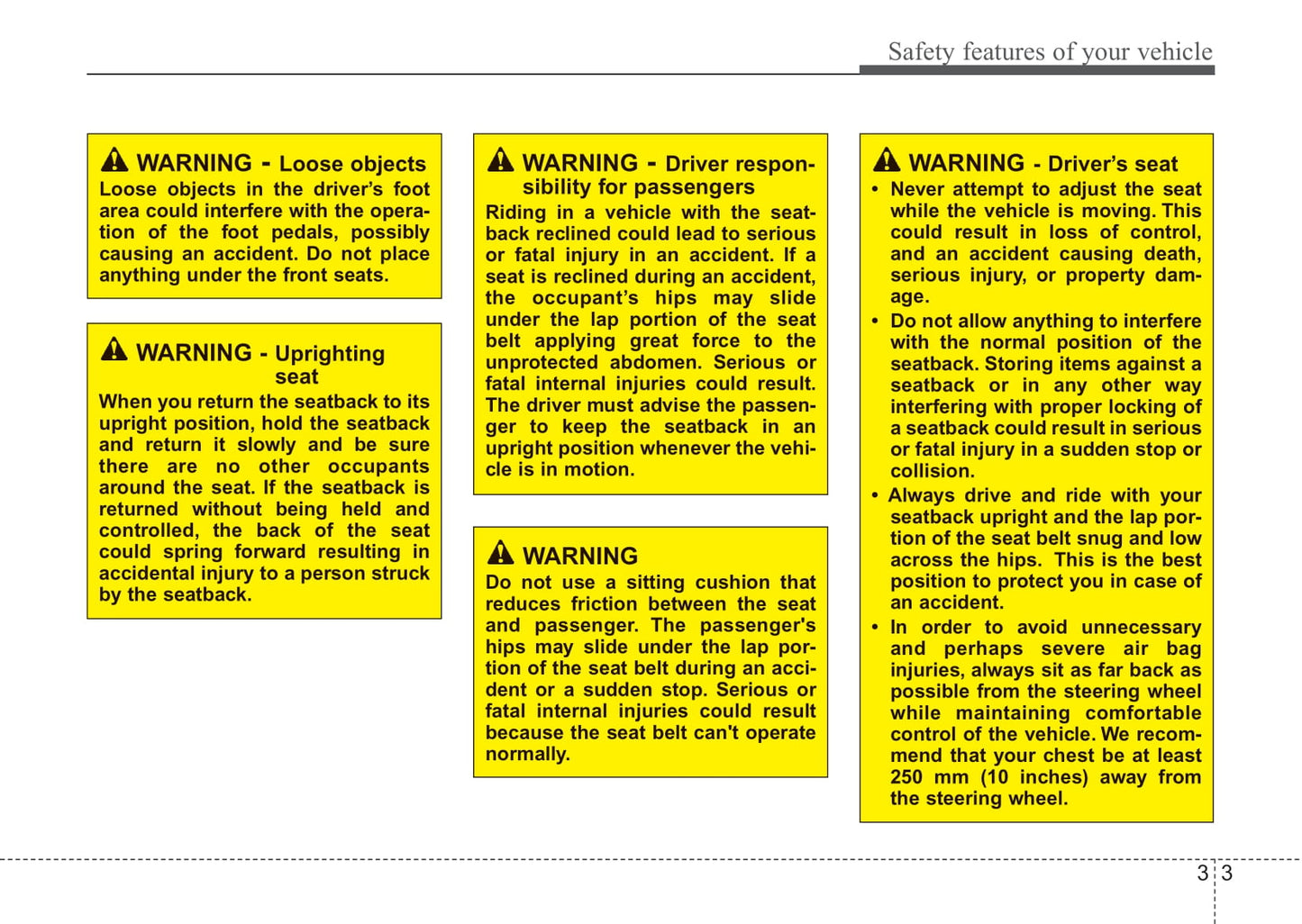 Safety features of your vehicle

WARNING - Loose objects
Loose objects in the driver's foot area could interfere with the operation of the foot pedals, possibly causing an accident. Do not place anything under the front seats.

WARNING - Uprighting seat
When you return the seatback to its upright position, hold the seatback and return it slowly and be sure there are no other occupants around the seat. If the seatback is returned without being held and controlled, the back of the seat could spring forward resulting in accidental injury to a person struck by the seatback.

WARNING - Driver responsibility for passengers
Riding in a vehicle with the seatback reclined could lead to serious or fatal injury in an accident. If a seat is reclined during an accident, the occupant's hips may slide under the lap portion of the seat belt applying great force to the unprotected abdomen. Serious or fatal internal injuries could result. The driver must advise the passenger to keep the seatback in an upright position whenever the vehicle is in motion.

WARNING
Do not use a sitting cushion that reduces friction between the seat and passenger. The passenger's hips may slide under the lap portion of the seat belt during an accident or a sudden stop. Serious or fatal internal injuries could result because the seat belt can't operate normally.

WARNING - Driver's seat
• Never attempt to adjust the seat while the vehicle is moving. This could result in loss of control, and an accident causing death, serious injury, or property damage.
• Do not allow anything to interfere with the normal position of the seatback. Storing items against a seatback or in any other way interfering with proper locking of a seatback could result in serious or fatal injury in a sudden stop or collision.
• Always drive and ride with your seatback upright and the lap portion of the seat belt snug and low across the hips. This is the best position to protect you in case of an accident.
• In order to avoid unnecessary and perhaps severe air bag injuries, always sit as far back as possible from the steering wheel while maintaining comfortable control of the vehicle. We recommend that your chest be at least 250 mm (10 inches) away from the steering wheel.

3 3